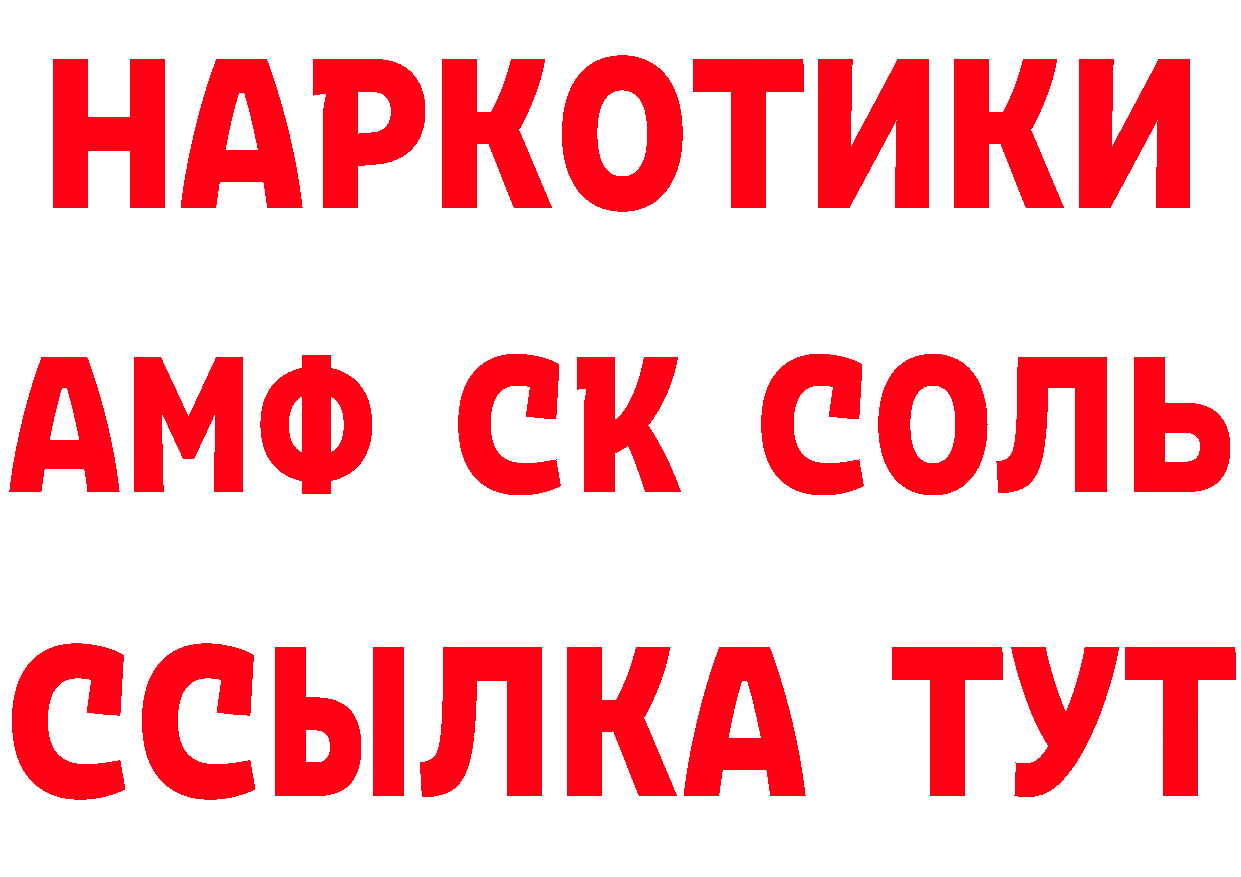 НАРКОТИКИ

АМФ СК СОЛЬ

ССЫЛКА ТУТ